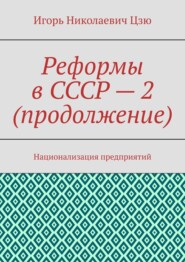 Игорь Николаевич Цзю

Реформы в СССР — 2 (продолжение)

Национализация предприятий